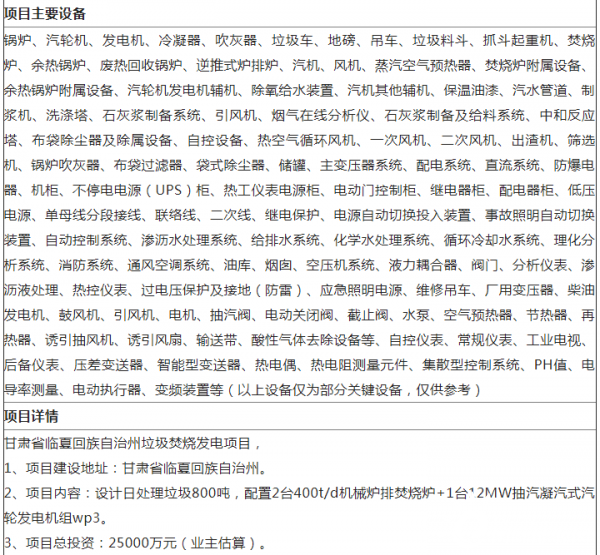 项目主要设备

锅炉、汽轮机、发电机、冷凝器、吹灰器、垃圾车、地磅、吊车、垃圾料斗、抓斗起重机、焚烧炉、余热锅炉、废热回收锅炉、逆推式炉排炉、汽机、风机、蒸汽空气预热器、焚烧炉附属设备、余热锅炉附属设备、汽轮机发电机辅机、除氧给水装置、汽机其他辅机、保温油漆、汽水管道、制浆机、洗涤塔、石灰浆制备系统、引风机、烟气在线分析仪、石灰浆制备及给料系统、中和反应塔、布袋除尘器及除属设备、自控设备、热空气循环风机、一次风机、二次风机、出渣机、筛选机、锅炉吹灰器、布袋过滤器、袋式除尘器、储罐、主变压器系统、配电系统、直流系统、防爆电器、机柜、不停电电源（UPS）柜、热工仪表电源柜、电动门控制柜、继电器柜、配电器柜、低压电源、单母线分段接线、联络线、二次线、继电保护、电源自动切换投入装置、事故照明自动切换装置、自动控制系统、渗沥水处理系统、给排水系统、化学水处理系统、循环冷却水系统、理化分析系统、消防系统、通风空调系统、油库、烟囱、空压机系统、液力耦合器、阀门、分析仪表、渗沥液处理、热控仪表、过电压保护及接地（防雷）、应急照明电源、维修吊车、厂用变压器、柴油发电机、鼓风机、引风机、电机、抽汽阀、电动关闭阀、截止阀、水泵、空气预热器、节热器、再热器、诱引抽风机、诱引风扇、输送带、酸性气体去除设备等、自控仪表、常规仪表、工业电视、后备仪表、压差变送器、智能型变送器、热电偶、热电阻测量元件、集散型控制系统、PH值、电导率测量、电动执行器、变频装置等（以上设备仅为部分关键设备，仅供参考）

项目详情

甘肃省临夏回族自治州垃圾焚烧发电项目，

1、项目建设地址：甘肃省临夏回族自治州。

2、项目内容：设计日处理垃圾800吨，配置2台400t/d机械炉排焚烧炉+1台12MW抽汽凝汽式汽轮发电机组wp3。

3、项目总投资：25000万元（业主估算）。